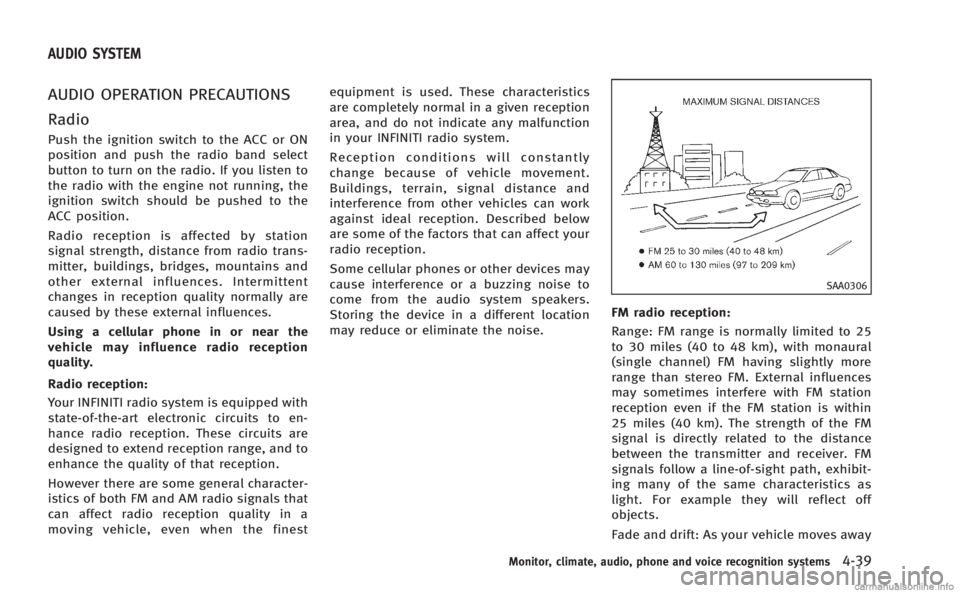 AUDIO SYSTEM

AUDIO OPERATION PRECAUTIONS

Radio

Push the ignition switch to the ACC or ON position and push the radio band select button to turn on the radio. If you listen to the radio with the engine not running, the ignition switch should be pushed to the ACC position.

Radio reception is affected by station signal strength, distance from radio transmitter, buildings, bridges, mountains and other external influences. Intermittent changes in reception quality normally are caused by these external influences.

Using a cellular phone in or near the vehicle may influence radio reception quality.

Radio reception:

Your INFINITI radio system is equipped with state-of-the-art electronic circuits to enhance radio reception. These circuits are designed to extend reception range, and to enhance the quality of that reception.

However there are some general characteristics of both FM and AM radio signals that can affect radio reception quality in a moving vehicle, even when the finest equipment is used. These characteristics are completely normal in a given reception area, and do not indicate any malfunction in your INFINITI radio system.

Reception conditions will constantly change because of vehicle movement. Buildings, terrain, signal distance and interference from other vehicles can work against ideal reception. Described below are some of the factors that can affect your radio reception.

Some cellular phones or other devices may cause interference or a buzzing noise to come from the audio system speakers. Storing the device in a different location may reduce or eliminate the noise.

MAXIMUM SIGNAL DISTANCES

● FM 25 to 30 miles (40 to 48 km)
● AM 60 to 130 miles (97 to 209 km)

SAA0306

FM radio reception:

Range: FM range is normally limited to 25 to 30 miles (40 to 48 km), with monaural (single channel) FM having slightly more range than stereo FM. External influences may sometimes interfere with FM station reception even if the FM station is within 25 miles (40 km). The strength of the FM signal is directly related to the distance between the transmitter and receiver. FM signals follow a line-of-sight path, exhibiting many of the same characteristics as light. For example they will reflect off objects.

Fade and drift: As your vehicle moves away

Monitor, climate, audio, phone and voice recognition systems 4-39

carmanualsonline.info